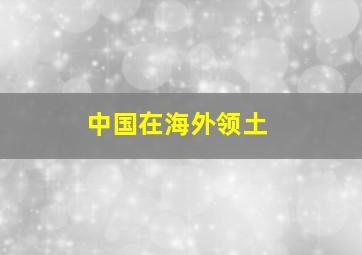 中国在海外领土